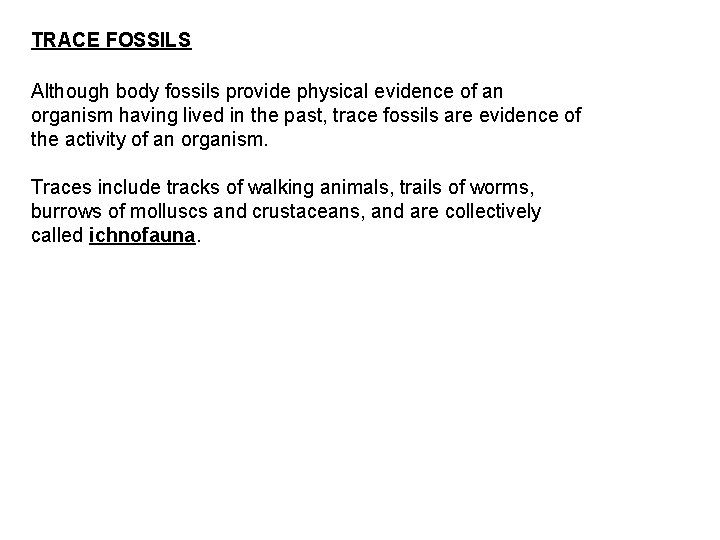 TRACE FOSSILS

Although body fossils provide physical evidence of an organism having lived in the past, trace fossils are evidence of the activity of an organism.

Traces include tracks of walking animals, trails of worms, burrows of molluscs and crustaceans, and are collectively called ichnofauna.